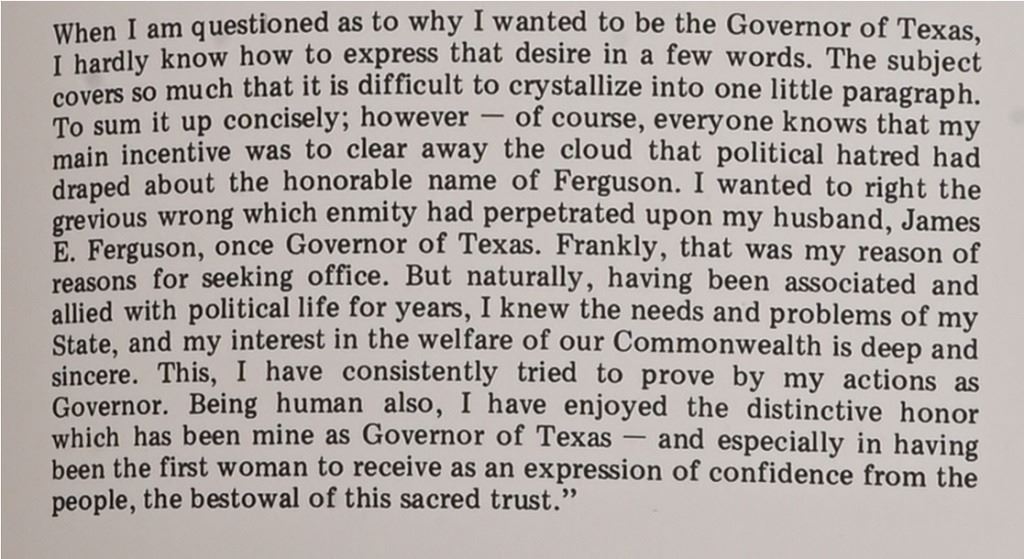 When I am questioned as to why I wanted to be the Governor of Texas, I hardly know how to express that desire in a few words. The subject covers so much that it is difficult to crystallize into one little paragraph. To sum it up concisely; however — of course, everyone knows that my main incentive was to clear away the cloud that political hatred had draped about the honorable name of Ferguson. I wanted to right the grevious wrong which enmity had perpetrated upon my husband, James E. Ferguson, once Governor of Texas. Frankly, that was my reason of reasons for seeking office. But naturally, having been associated and allied with political life for years, I knew the needs and problems of my State, and my interest in the welfare of our Commonwealth is deep and sincere. This, I have consistently tried to prove by my actions as Governor. Being human also, I have enjoyed the distinctive honor which has been mine as Governor of Texas — and especially in having been the first woman to receive as an expression of confidence from the people, the bestowal of this sacred trust."